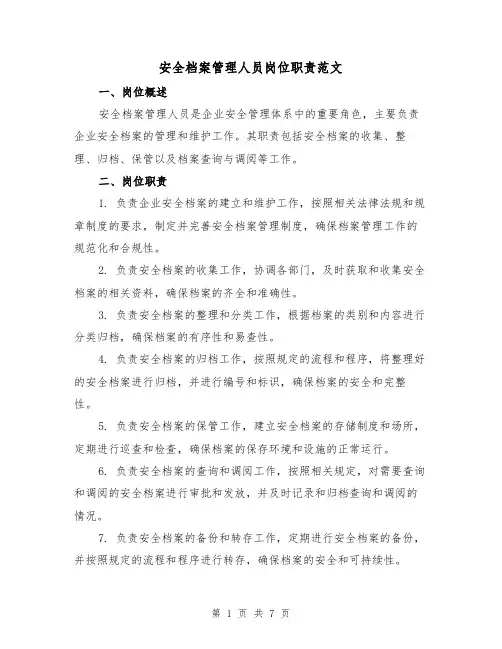 安全档案管理人员岗位职责范文

一、岗位概述

安全档案管理人员是企业安全管理体系中的重要角色，主要负责企业安全档案的管理和维护工作。其职责包括安全档案的收集、整理、归档、保管以及档案查询与调阅等工作。

二、岗位职责

1. 负责企业安全档案的建立和维护工作，按照相关法律法规和规章制度的要求，制定并完善安全档案管理制度，确保档案管理工作的规范化和合规性。

2. 负责安全档案的收集工作，协调各部门，及时获取和收集安全档案的相关资料，确保档案的齐全和准确性。

3. 负责安全档案的整理和分类工作，根据档案的类别和内容进行分类归档，确保档案的有序性和易查性。

4. 负责安全档案的归档工作，按照规定的流程和程序，将整理好的安全档案进行归档，并进行编号和标识，确保档案的安全和完整性。

5. 负责安全档案的保管工作，建立安全档案的存储制度和场所，定期进行巡查和检查，确保档案的保存环境和设施的正常运行。

6. 负责安全档案的查询和调阅工作，按照相关规定，对需要查询和调阅的安全档案进行审批和发放，并及时记录和归档查询和调阅的情况。

7. 负责安全档案的备份和转存工作，定期进行安全档案的备份，并按照规定的流程和程序进行转存，确保档案的安全和可持续性。

第 1 页 共 7 页